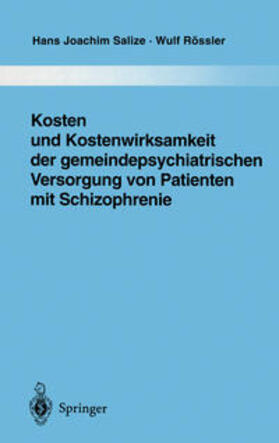 Hans Joachim Salize · Wulf Rössler

Kosten und Kostenwirksamkeit der gemeindepsychiatrischen Versorgung von Patienten mit Schizophrenie

Springer